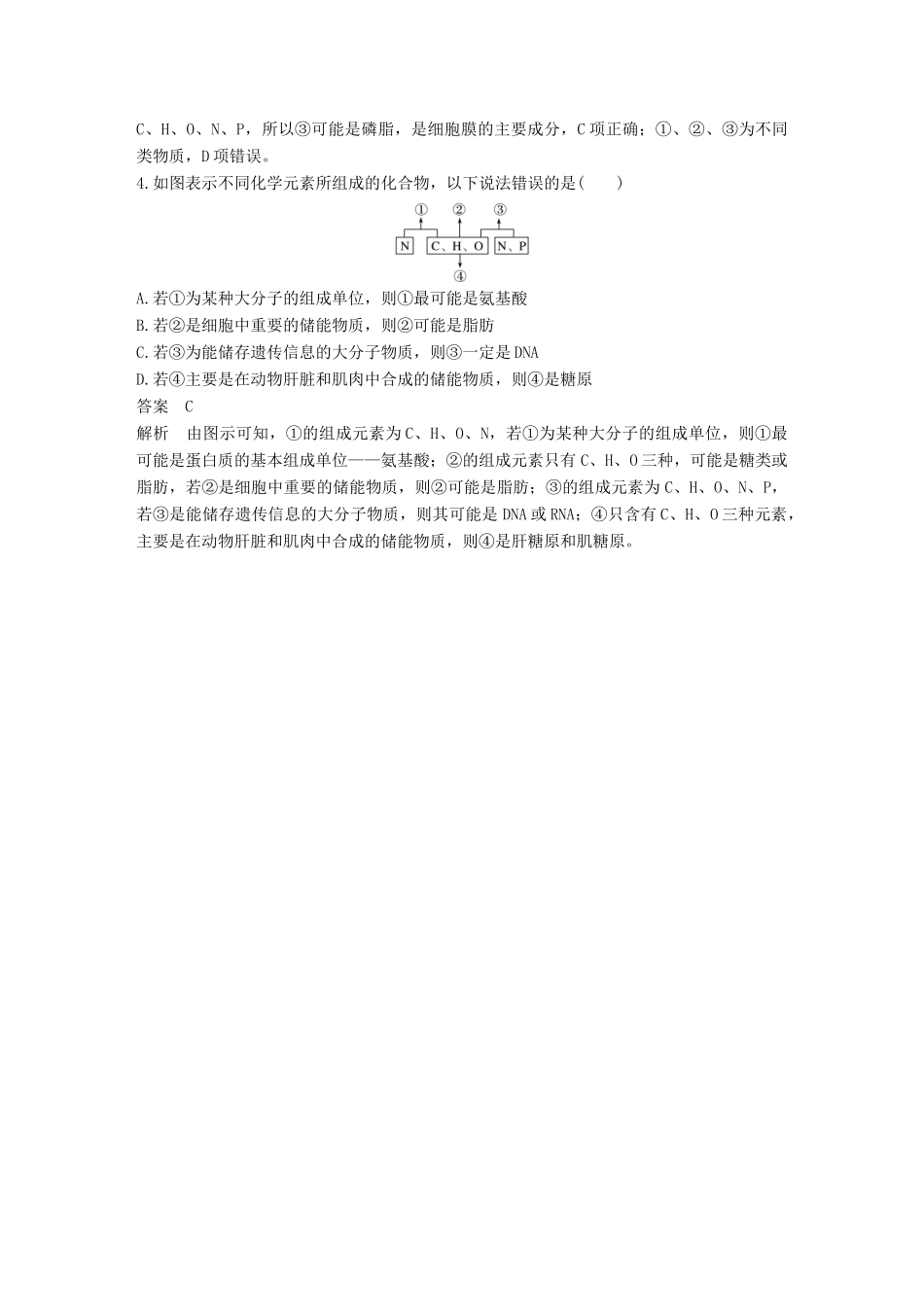 C、H、O、N、P，所以③可能是磷脂，是细胞膜的主要成分，C项正确；①、②、③为不同类物质，D项错误。

4.如图表示不同化学元素所组成的化合物，以下说法错误的是(　　)

①　②　③

N　C、H、O　N、P

④

A.若①为某种大分子的组成单位，则①最可能是氨基酸

B.若②是细胞中重要的储能物质，则②可能是脂肪

C.若③为能储存遗传信息的大分子物质，则③一定是DNA

D.若④主要是在动物肝脏和肌肉中合成的储能物质，则④是糖原

答案　C

解析　由图示可知，①的组成元素为C、H、O、N，若①为某种大分子的组成单位，则①最可能是蛋白质的基本组成单位——氨基酸；②的组成元素只有C、H、O三种，可能是糖类或脂肪，若②是细胞中重要的储能物质，则②可能是脂肪；③的组成元素为C、H、O、N、P，若③是能储存遗传信息的大分子物质，则其可能是DNA或RNA；④只含有C、H、O三种元素，主要是在动物肝脏和肌肉中合成的储能物质，则④是肝糖原和肌糖原。